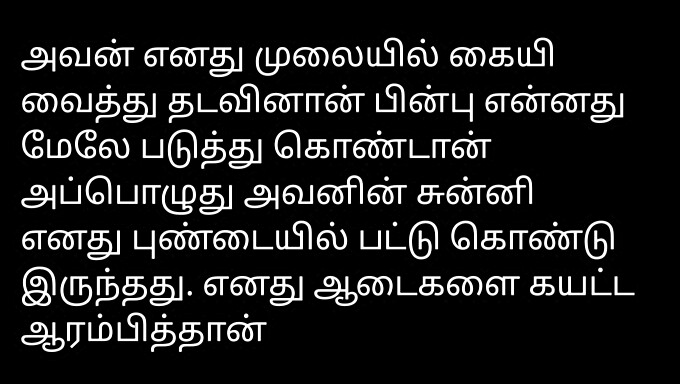 அவன் எனது முலையில் கையி வைத்து தடவினான் பின்பு என்னது மேலே படுத்து கொண்டான் அப்பொழுது அவனின் சுன்னி எனது புண்டையில் பட்டு கொண்டு இருந்தது. எனது ஆடைகளை கயட்ட ஆரம்பித்தான்